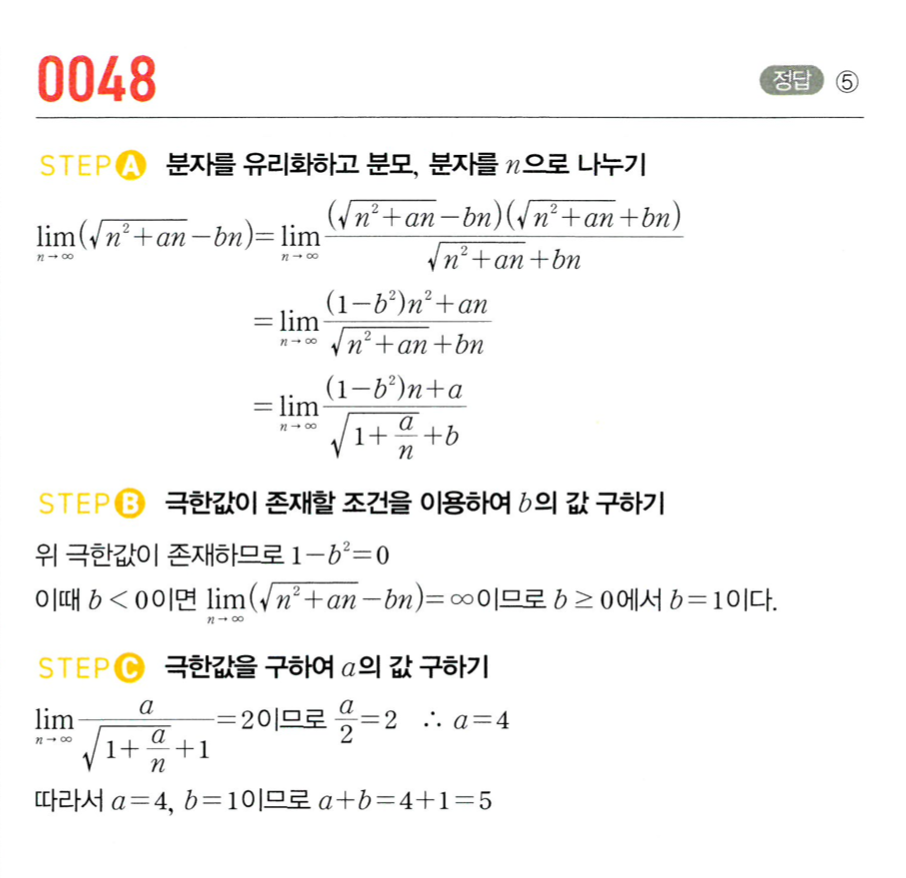 0048

정답 ⑤

STEP A 분자를 유리화하고 분모, 분자를 $n$으로 나누기

$\lim_{n \to \infty}(\sqrt{n^2+an}-bn)=\lim_{n \to \infty}\frac{(\sqrt{n^2+an}-bn)(\sqrt{n^2+an}+bn)}{\sqrt{n^2+an}+bn}$

$=\lim_{n \to \infty}\frac{(1-b^2)n^2+an}{\sqrt{n^2+an}+bn}$

$=\lim_{n \to \infty}\frac{(1-b^2)n+a}{\sqrt{1+\frac{a}{n}}+b}$

STEP B 극한값이 존재할 조건을 이용하여 $b$의 값 구하기

위 극한값이 존재하므로 $1-b^2=0$

이때 $b<0$이면 $\lim_{n \to \infty}(\sqrt{n^2+an}-bn)=\infty$이므로 $b \geq 0$에서 $b=1$이다.

STEP C 극한값을 구하여 $a$의 값 구하기

$\lim_{n \to \infty}\frac{a}{\sqrt{1+\frac{a}{n}}+1}=2$이므로 $\frac{a}{2}=2$ $\therefore a=4$

따라서 $a=4$, $b=1$이므로 $a+b=4+1=5$